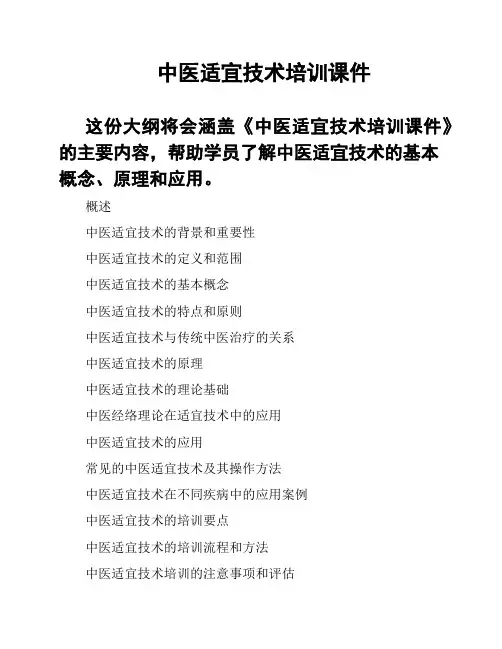 中医适宜技术培训课件

这份大纲将会涵盖《中医适宜技术培训课件》的主要内容，帮助学员了解中医适宜技术的基本概念、原理和应用。

概述

中医适宜技术的背景和重要性

中医适宜技术的定义和范围

中医适宜技术的基本概念

中医适宜技术的特点和原则

中医适宜技术与传统中医治疗的关系

中医适宜技术的原理

中医适宜技术的理论基础

中医经络理论在适宜技术中的应用

中医适宜技术的应用

常见的中医适宜技术及其操作方法

中医适宜技术在不同疾病中的应用案例

中医适宜技术的培训要点

中医适宜技术的培训流程和方法

中医适宜技术培训的注意事项和评估